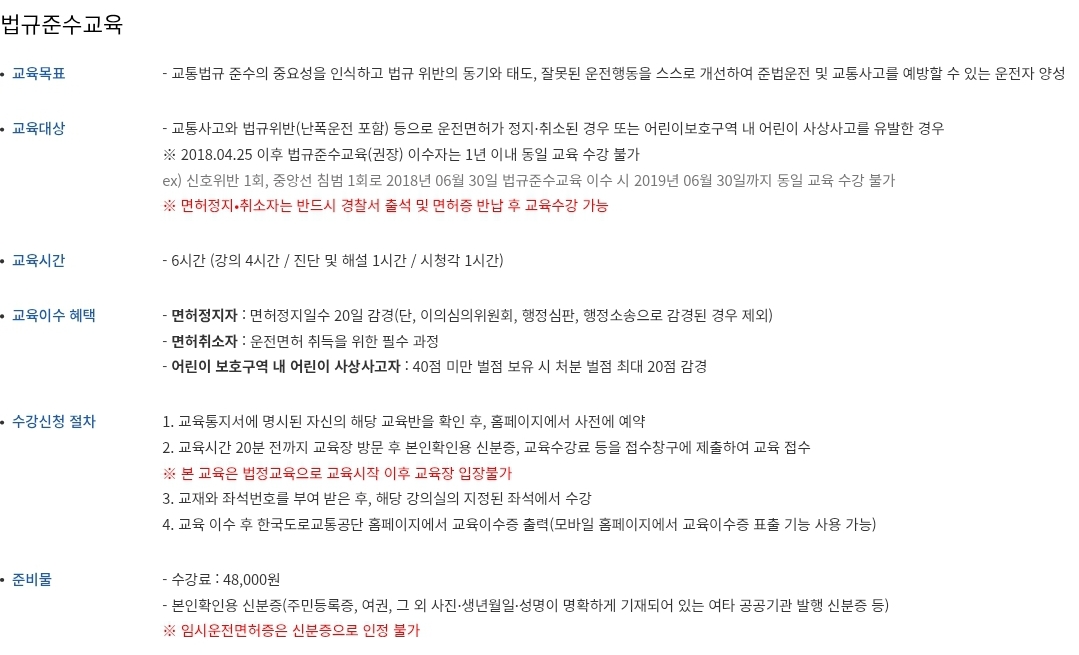 법규준수교육

• 교육목표

- 교통법규 준수의 중요성을 인식하고 법규 위반의 동기와 태도, 잘못된 운전행동을 스스로 개선하여 준법운전 및 교통사고를 예방할 수 있는 운전자 양성

• 교육대상

- 교통사고와 법규위반(난폭운전 포함) 등으로 운전면허가 정지·취소된 경우 또는 어린이보호구역 내 어린이 사상사고를 유발한 경우
※ 2018.04.25 이후 법규준수교육(권장) 이수자는 1년 이내 동일 교육 수강 불가
ex) 신호위반 1회, 중앙선 침범 1회로 2018년 06월 30일 법규준수교육 이수 시 2019년 06월 30일까지 동일 교육 수강 불가
※ 면허정지•취소자는 반드시 경찰서 출석 및 면허증 반납 후 교육수강 가능

• 교육시간

- 6시간 (강의 4시간 / 진단 및 해설 1시간 / 시청각 1시간)

• 교육이수 혜택

- 면허정지자 : 면허정지일수 20일 감경(단, 이의심의위원회, 행정심판, 행정소송으로 감경된 경우 제외)
- 면허취소자 : 운전면허 취득을 위한 필수 과정
- 어린이 보호구역 내 어린이 사상사고자 : 40점 미만 벌점 보유 시 처분 벌점 최대 20점 감경

• 수강신청 절차

1. 교육통지서에 명시된 자신의 해당 교육반을 확인 후, 홈페이지에서 사전에 예약
2. 교육시간 20분 전까지 교육장 방문 후 본인확인용 신분증, 교육수강료 등을 접수창구에 제출하여 교육 접수
※ 본 교육은 법정교육으로 교육시작 이후 교육장 입장불가
3. 교재와 좌석번호를 부여 받은 후, 해당 강의실의 지정된 좌석에서 수강
4. 교육 이수 후 한국도로교통공단 홈페이지에서 교육이수증 출력(모바일 홈페이지에서 교육이수증 표출 기능 사용 가능)

• 준비물

- 수강료 : 48,000원
- 본인확인용 신분증(주민등록증, 여권, 그 외 사진·생년월일·성명이 명확하게 기재되어 있는 여타 공공기관 발행 신분증 등)
※ 임시운전면허증은 신분증으로 인정 불가